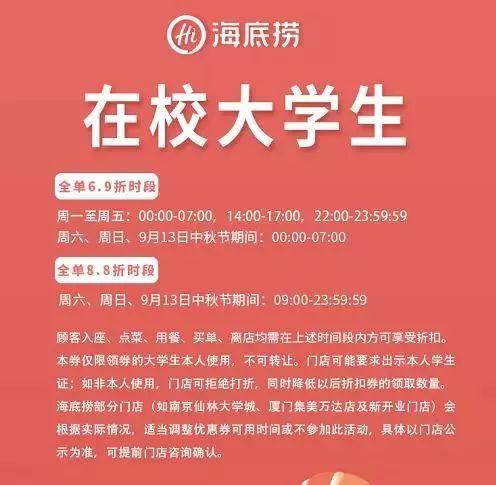 Hi 海底捞

在校大学生

全单6.9折时段

周一至周五：00:00-07:00，14:00-17:00，22:00-23:59:59
周六、周日、9月13日中秋节期间：00:00-07:00

全单8.8折时段

周六、周日、9月13日中秋节期间：09:00-23:59:59

顾客入座、点菜、用餐、买单、离店均需在上述时间段内方可享受折扣。本券仅限领券的大学生本人使用，不可转让。门店可能要求出示本人学生证；如非本人使用，门店可拒绝打折，同时降低以后折扣券的领取数量。海底捞部分门店（如南京仙林大学城、厦门集美万达店及新开业门店）会根据实际情况，适当调整优惠券可用时间或不参加此活动，具体以门店公示为准，可提前门店咨询确认。